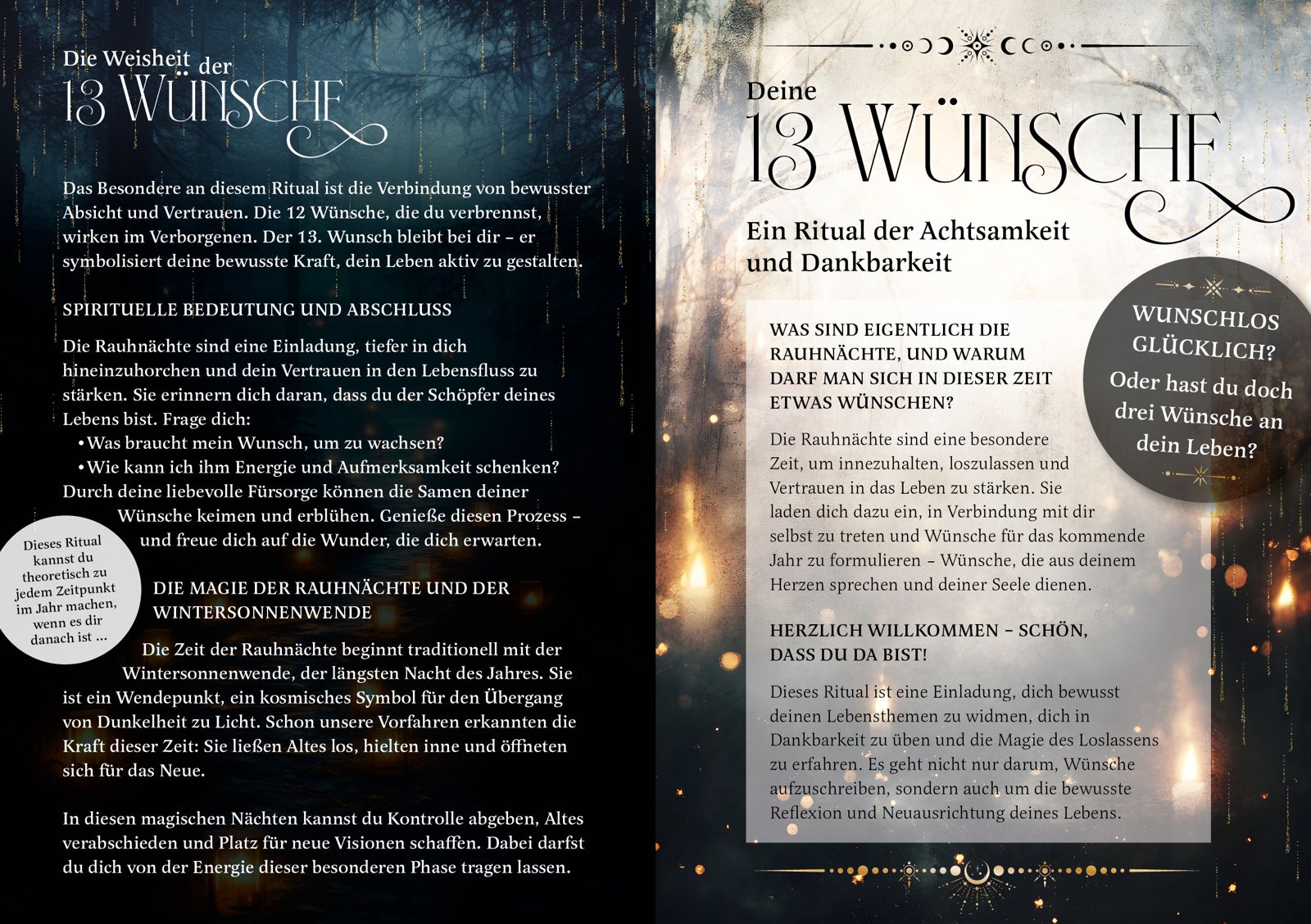 Die Weisheit der
13 WÜNSCHE

Das Besondere an diesem Ritual ist die Verbindung von bewusster Absicht und Vertrauen. Die 12 Wünsche, die du verbrennst, wirken im Verborgenen. Der 13. Wunsch bleibt bei dir – er symbolisiert deine bewusste Kraft, dein Leben aktiv zu gestalten.

SPIRITUELLE BEDEUTUNG UND ABSCHLUSS

Die Rauhnächte sind eine Einladung, tiefer in dich hineinzuhorchen und dein Vertrauen in den Lebensfluss zu stärken. Sie erinnern dich daran, dass du der Schöpfer deines Lebens bist. Frage dich:
• Was braucht mein Wunsch, um zu wachsen?
• Wie kann ich ihm Energie und Aufmerksamkeit schenken?
Durch deine liebevolle Fürsorge können die Samen deiner Wünsche keimen und erblühen. Genieße diesen Prozess – und freue dich auf die Wunder, die dich erwarten.

Dieses Ritual kannst du theoretisch zu jedem Zeitpunkt im Jahr machen, wenn es dir danach ist ...

DIE MAGIE DER RAUHNÄCHTE UND DER WINTERSONNENWENDE

Die Zeit der Rauhnächte beginnt traditionell mit der Wintersonnenwende, der längsten Nacht des Jahres. Sie ist ein Wendepunkt, ein kosmisches Symbol für den Übergang von Dunkelheit zu Licht. Schon unsere Vorfahren erkannten die Kraft dieser Zeit: Sie ließen Altes los, hielten inne und öffneten sich für das Neue.

In diesen magischen Nächten kannst du Kontrolle abgeben, Altes verabschieden und Platz für neue Visionen schaffen. Dabei darfst du dich von der Energie dieser besonderen Phase tragen lassen.

Deine
13 WÜNSCHE
Ein Ritual der Achtsamkeit und Dankbarkeit

WUNSCHLOS GLÜCKLICH? Oder hast du doch drei Wünsche an dein Leben?

WAS SIND EIGENTLICH DIE RAUHNÄCHTE, UND WARUM DARF MAN SICH IN DIESER ZEIT ETWAS WÜNSCHEN?

Die Rauhnächte sind eine besondere Zeit, um innezuhalten, loszulassen und Vertrauen in das Leben zu stärken. Sie laden dich dazu ein, in Verbindung mit dir selbst zu treten und Wünsche für das kommende Jahr zu formulieren – Wünsche, die aus deinem Herzen sprechen und deiner Seele dienen.

HERZLICH WILLKOMMEN – SCHÖN, DASS DU DA BIST!

Dieses Ritual ist eine Einladung, dich bewusst deinen Lebensthemen zu widmen, dich in Dankbarkeit zu üben und die Magie des Loslassens zu erfahren. Es geht nicht nur darum, Wünsche aufzuschreiben, sondern auch um die bewusste Reflexion und Neuausrichtung deines Lebens.